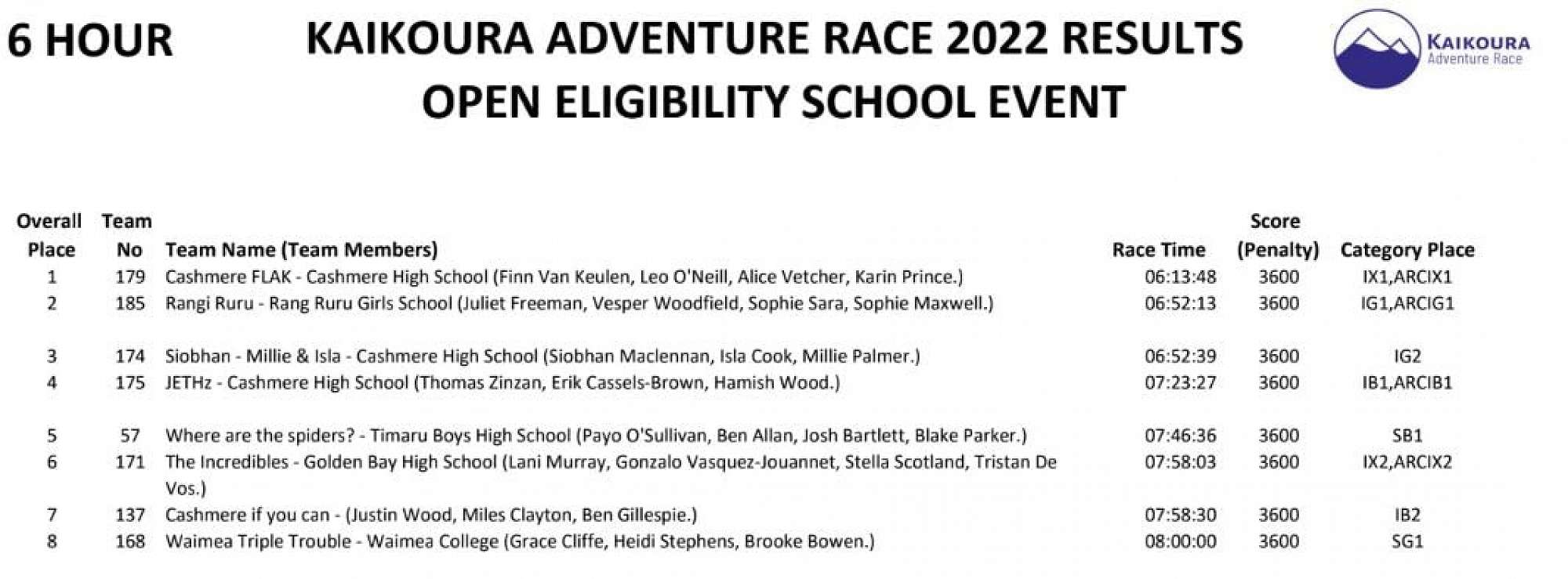 6 HOUR

KAIKOURA ADVENTURE RACE 2022 RESULTS
OPEN ELIGIBILITY SCHOOL EVENT

KAIKOURA
Adventure Race

| Overall Place | Team No | Team Name (Team Members) | Race Time | Score (Penalty) | Category Place |
|---|---|---|---|---|---|
| 1 | 179 | Cashmere FLAK - Cashmere High School (Finn Van Keulen, Leo O'Neill, Alice Vetcher, Karin Prince.) | 06:13:48 | 3600 | IX1,ARCIX1 |
| 2 | 185 | Rangi Ruru - Rang Ruru Girls School (Juliet Freeman, Vesper Woodfield, Sophie Sara, Sophie Maxwell.) | 06:52:13 | 3600 | IG1,ARCIG1 |
| 3 | 174 | Siobhan - Millie & Isla - Cashmere High School (Siobhan Maclennan, Isla Cook, Millie Palmer.) | 06:52:39 | 3600 | IG2 |
| 4 | 175 | JETHz - Cashmere High School (Thomas Zinzan, Erik Cassels-Brown, Hamish Wood.) | 07:23:27 | 3600 | IB1,ARCIB1 |
| 5 | 57 | Where are the spiders? - Timaru Boys High School (Payo O'Sullivan, Ben Allan, Josh Bartlett, Blake Parker.) | 07:46:36 | 3600 | SB1 |
| 6 | 171 | The Incredibles - Golden Bay High School (Lani Murray, Gonzalo Vasquez-Jouannet, Stella Scotland, Tristan De Vos.) | 07:58:03 | 3600 | IX2,ARCIX2 |
| 7 | 137 | Cashmere if you can - (Justin Wood, Miles Clayton, Ben Gillespie.) | 07:58:30 | 3600 | IB2 |
| 8 | 168 | Waimea Triple Trouble - Waimea College (Grace Cliffe, Heidi Stephens, Brooke Bowen.) | 08:00:00 | 3600 | SG1 |